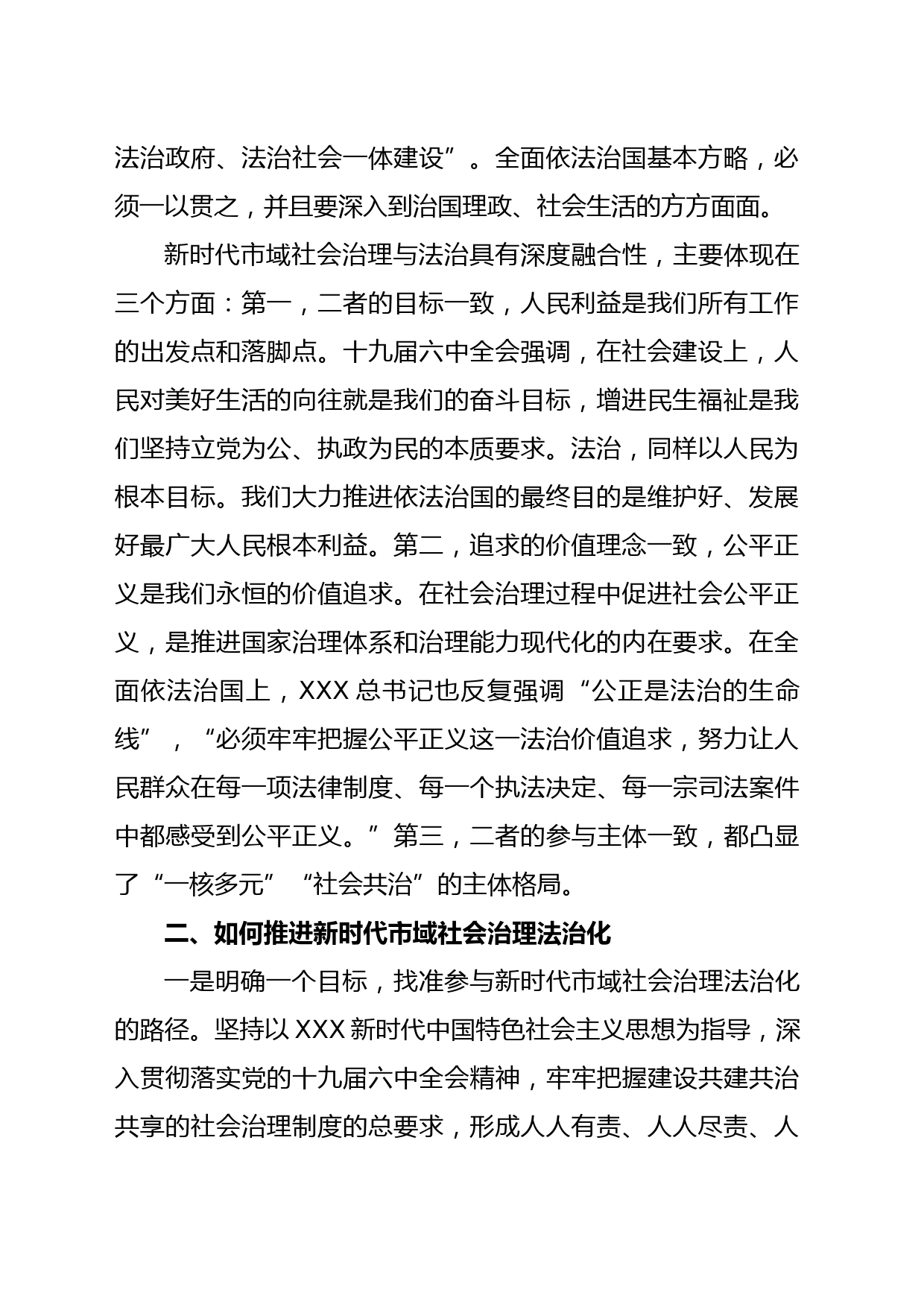 法治政府、法治社会一体建设”。全面依法治国基本方略，必须一以贯之，并且要深入到治国理政、社会生活的方方面面。

新时代市域社会治理与法治具有深度融合性，主要体现在三个方面：第一，二者的目标一致，人民利益是我们所有工作的出发点和落脚点。十九届六中全会强调，在社会建设上，人民对美好生活的向往就是我们的奋斗目标，增进民生福祉是我们坚持立党为公、执政为民的本质要求。法治，同样以人民为根本目标。我们大力推进依法治国的最终目的是维护好、发展好最广大人民根本利益。第二，追求的价值理念一致，公平正义是我们永恒的价值追求。在社会治理过程中促进社会公平正义，是推进国家治理体系和治理能力现代化的内在要求。在全面依法治国上，XXX 总书记也反复强调“公正是法治的生命线”，“必须牢牢把握公平正义这一法治价值追求，努力让人民群众在每一项法律制度、每一个执法决定、每一宗司法案件中都感受到公平正义。”第三，二者的参与主体一致，都凸显了“一核多元”“社会共治”的主体格局。

二、如何推进新时代市域社会治理法治化

一是明确一个目标，找准参与新时代市域社会治理法治化的路径。坚持以 XXX 新时代中国特色社会主义思想为指导，深入贯彻落实党的十九届六中全会精神，牢牢把握建设共建共治共享的社会治理制度的总要求，形成人人有责、人人尽责、人